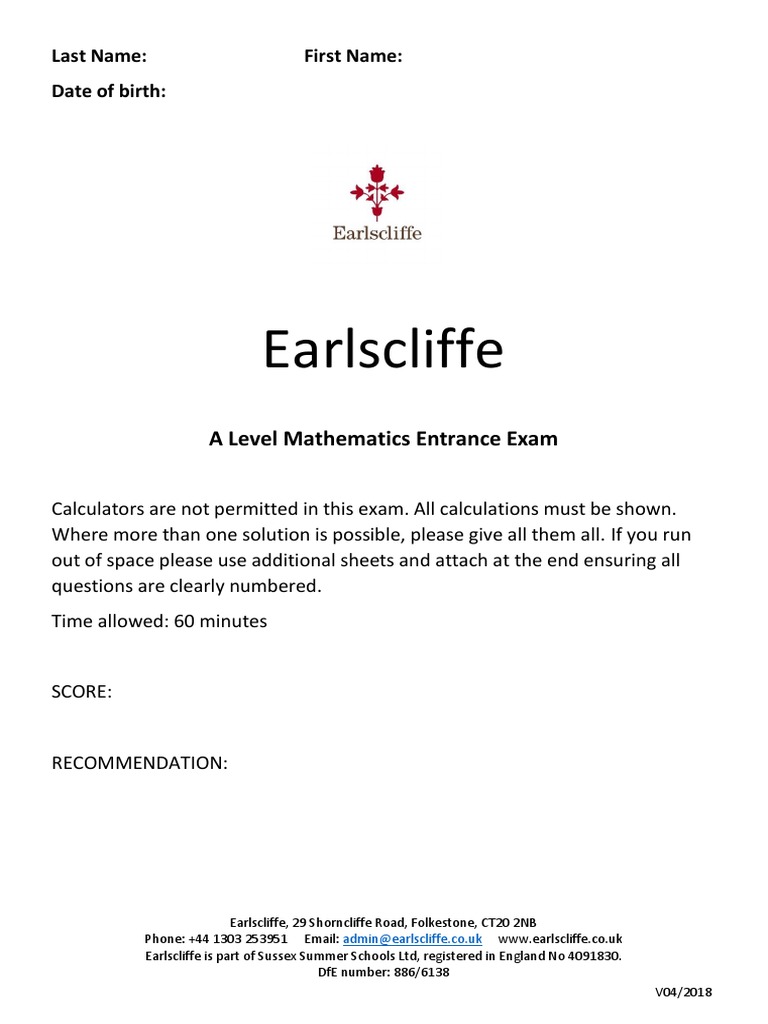 Last Name: First Name:

Date of birth:

Earlscliffe

Earlscliffe

A Level Mathematics Entrance Exam

Calculators are not permitted in this exam. All calculations must be shown. Where more than one solution is possible, please give all them all. If you run out of space please use additional sheets and attach at the end ensuring all questions are clearly numbered.

Time allowed: 60 minutes

SCORE:

RECOMMENDATION:

Earlscliffe, 29 Shorncliffe Road, Folkestone, CT20 2NB
Phone: +44 1303 253951 Email: admin@earlscliffe.co.uk www.earlscliffe.co.uk
Earlscliffe is part of Sussex Summer Schools Ltd, registered in England No 4091830.
DfE number: 886/6138

V04/2018